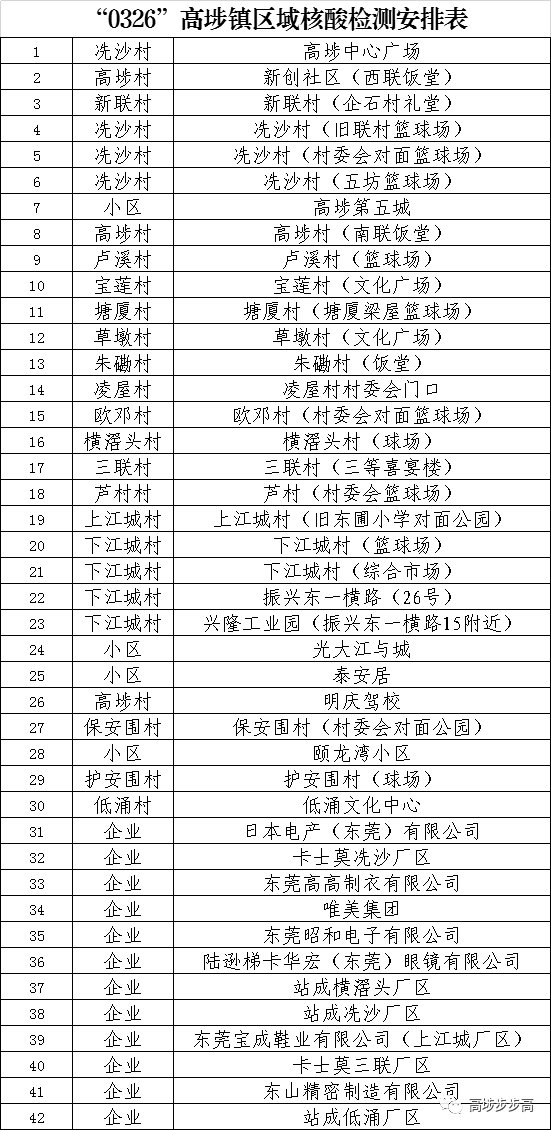 “0326”高埗镇区域核酸检测安排表

| | | |
|---|---|---|
| 1 | 冼沙村 | 高埗中心广场 |
| 2 | 高埗村 | 新创社区（西联饭堂） |
| 3 | 新联村 | 新联村（企石村礼堂） |
| 4 | 冼沙村 | 冼沙村（旧联村篮球场） |
| 5 | 冼沙村 | 冼沙村（村委会对面篮球场） |
| 6 | 冼沙村 | 冼沙村（五坊篮球场） |
| 7 | 小区 | 高埗第五城 |
| 8 | 高埗村 | 高埗村（南联饭堂） |
| 9 | 卢溪村 | 卢溪村（篮球场） |
| 10 | 宝莲村 | 宝莲村（文化广场） |
| 11 | 塘厦村 | 塘厦村（塘厦梁屋篮球场） |
| 12 | 草墩村 | 草墩村（文化广场） |
| 13 | 朱磡村 | 朱磡村（饭堂） |
| 14 | 凌屋村 | 凌屋村村委会门口 |
| 15 | 欧邓村 | 欧邓村（村委会对面篮球场） |
| 16 | 横滘头村 | 横滘头村（球场） |
| 17 | 三联村 | 三联村（三等喜宴楼） |
| 18 | 芦村村 | 芦村（村委会篮球场） |
| 19 | 上江城村 | 上江城村（旧东圃小学对面公园） |
| 20 | 下江城村 | 下江城村（篮球场） |
| 21 | 下江城村 | 下江城村（综合市场） |
| 22 | 下江城村 | 振兴东一横路（26号） |
| 23 | 下江城村 | 兴隆工业园（振兴东一横路15附近） |
| 24 | 小区 | 光大江与城 |
| 25 | 小区 | 泰安居 |
| 26 | 高埗村 | 明庆驾校 |
| 27 | 保安围村 | 保安围村（村委会对面公园） |
| 28 | 小区 | 颐龙湾小区 |
| 29 | 护安围村 | 护安围村（球场） |
| 30 | 低涌村 | 低涌文化中心 |
| 31 | 企业 | 日本电产（东莞）有限公司 |
| 32 | 企业 | 卡士莫冼沙厂区 |
| 33 | 企业 | 东莞高高制衣有限公司 |
| 34 | 企业 | 唯美集团 |
| 35 | 企业 | 东莞昭和电子有限公司 |
| 36 | 企业 | 陆逊梯卡华宏（东莞）眼镜有限公司 |
| 37 | 企业 | 站成横滘头厂区 |
| 38 | 企业 | 站成冼沙厂区 |
| 39 | 企业 | 东莞宝成鞋业有限公司（上江城厂区） |
| 40 | 企业 | 卡士莫三联厂区 |
| 41 | 企业 | 东山精密制造有限公司 |
| 42 | 企业 | 站成低涌厂区 |

高埗步步高